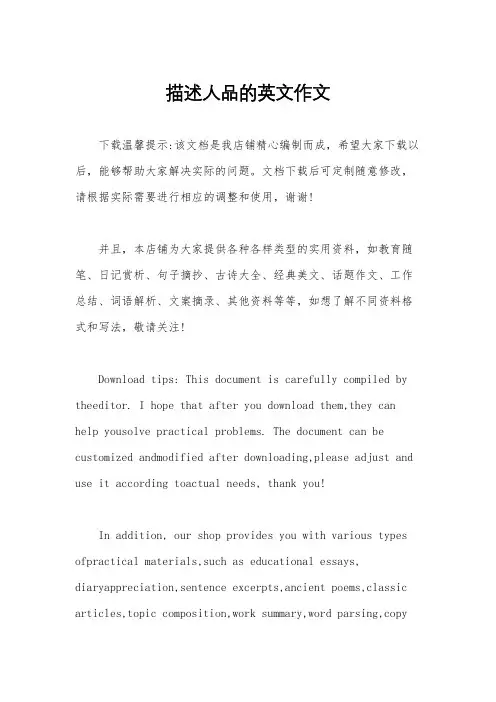 描述人品的英文作文

下载温馨提示:该文档是我店铺精心编制而成，希望大家下载以后，能够帮助大家解决实际的问题。文档下载后可定制随意修改，请根据实际需要进行相应的调整和使用，谢谢!

并且，本店铺为大家提供各种各样类型的实用资料，如教育随笔、日记赏析、句子摘抄、古诗大全、经典美文、话题作文、工作总结、词语解析、文案摘录、其他资料等等，如想了解不同资料格式和写法，敬请关注!

Download tips: This document is carefully compiled by theeditor. I hope that after you download them,they can help yousolve practical problems. The document can be customized andmodified after downloading,please adjust and use it according toactual needs, thank you!

In addition, our shop provides you with various types ofpractical materials,such as educational essays, diaryappreciation,sentence excerpts,ancient poems,classic articles,topic composition,work summary,word parsing,copy